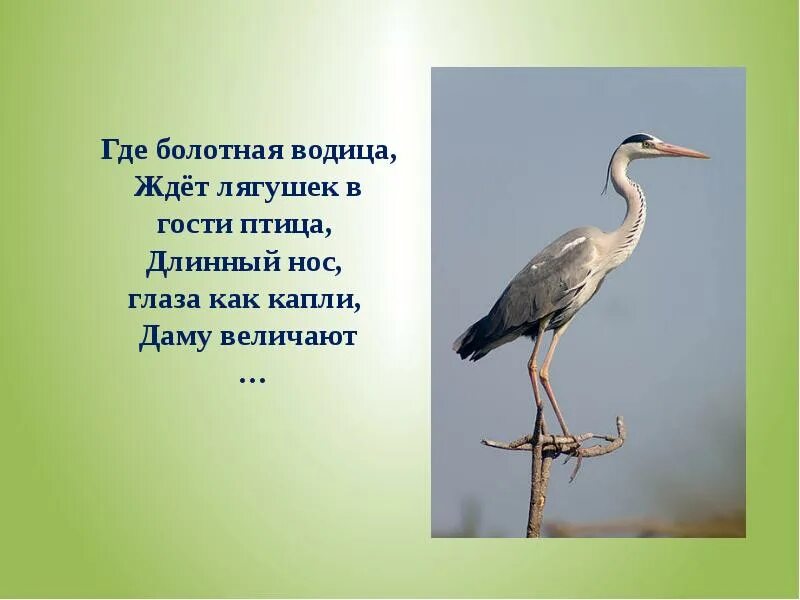 Где болотная водица,
Ждёт лягушек в
гости птица,
Длинный нос,
глаза как капли,
Даму величают
…